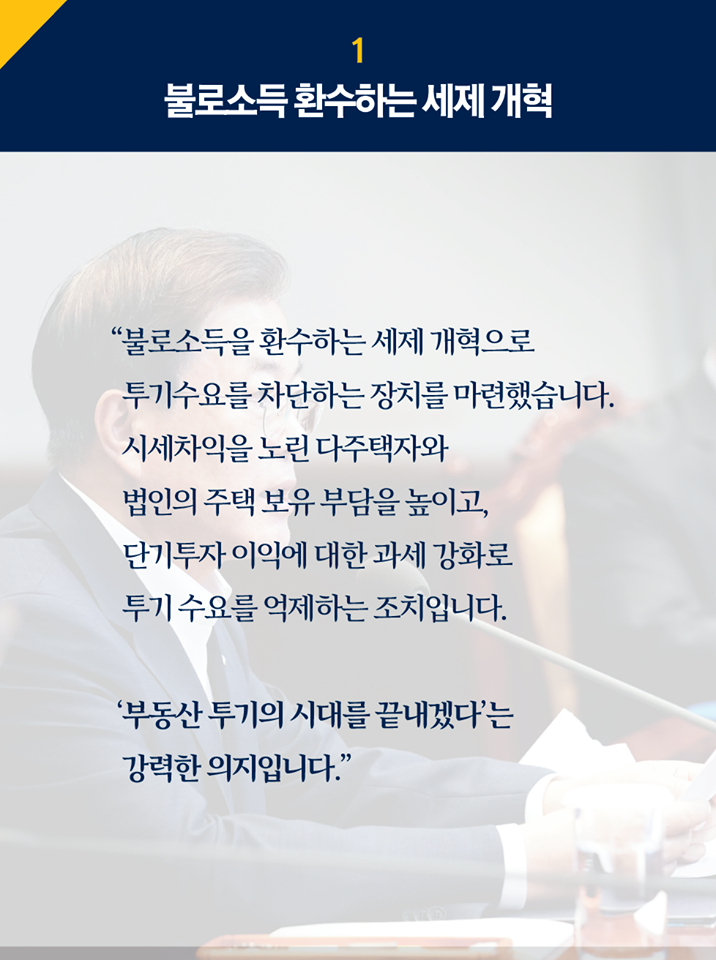 1
불로소득 환수하는 세제 개혁

“불로소득을 환수하는 세제 개혁으로 투기수요를 차단하는 장치를 마련했습니다. 시세차익을 노린 다주택자와 법인의 주택 보유 부담을 높이고, 단기투자 이익에 대한 과세 강화로 투기 수요를 억제하는 조치입니다.

‘부동산 투기의 시대를 끝내겠다’는 강력한 의지입니다.”